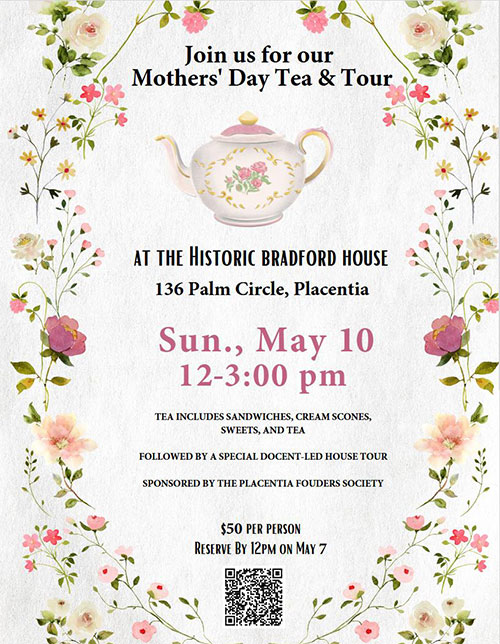 Join us for our
Mothers' Day Tea & Tour

AT THE HISTORIC BRADFORD HOUSE
136 Palm Circle, Placentia

Sun., May 10
12-3:00 pm

TEA INCLUDES SANDWICHES, CREAM SCONES, SWEETS, AND TEA

FOLLOWED BY A SPECIAL DOCENT-LED HOUSE TOUR

SPONSORED BY THE PLACENTIA FOUDERS SOCIETY

$50 PER PERSON
RESERVE BY 12PM ON MAY 7